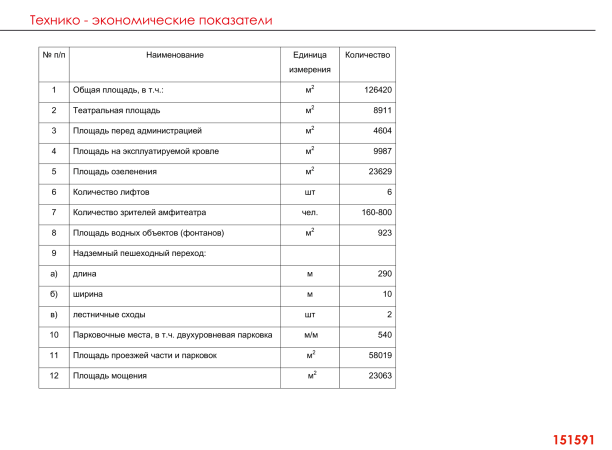 Технико - экономические показатели

| № п/п | Наименование | Единица измерения | Количество |
|---|---|---|---|
| 1 | Общая площадь, в т.ч.: | $м^2$ | 126420 |
| 2 | Театральная площадь | $м^2$ | 8911 |
| 3 | Площадь перед администрацией | $м^2$ | 4604 |
| 4 | Площадь на эксплуатируемой кровле | $м^2$ | 9987 |
| 5 | Площадь озеленения | $м^2$ | 23629 |
| 6 | Количество лифтов | шт | 6 |
| 7 | Количество зрителей амфитеатра | чел. | 160-800 |
| 8 | Площадь водных объектов (фонтанов) | $м^2$ | 923 |
| 9 | Надземный пешеходный переход: | | |
| а) | длина | м | 290 |
| б) | ширина | м | 10 |
| в) | лестничные сходы | шт | 2 |
| 10 | Парковочные места, в т.ч. двухуровневая парковка | м/м | 540 |
| 11 | Площадь проезжей части и парковок | $м^2$ | 58019 |
| 12 | Площадь мощения | $м^2$ | 23063 |

151591